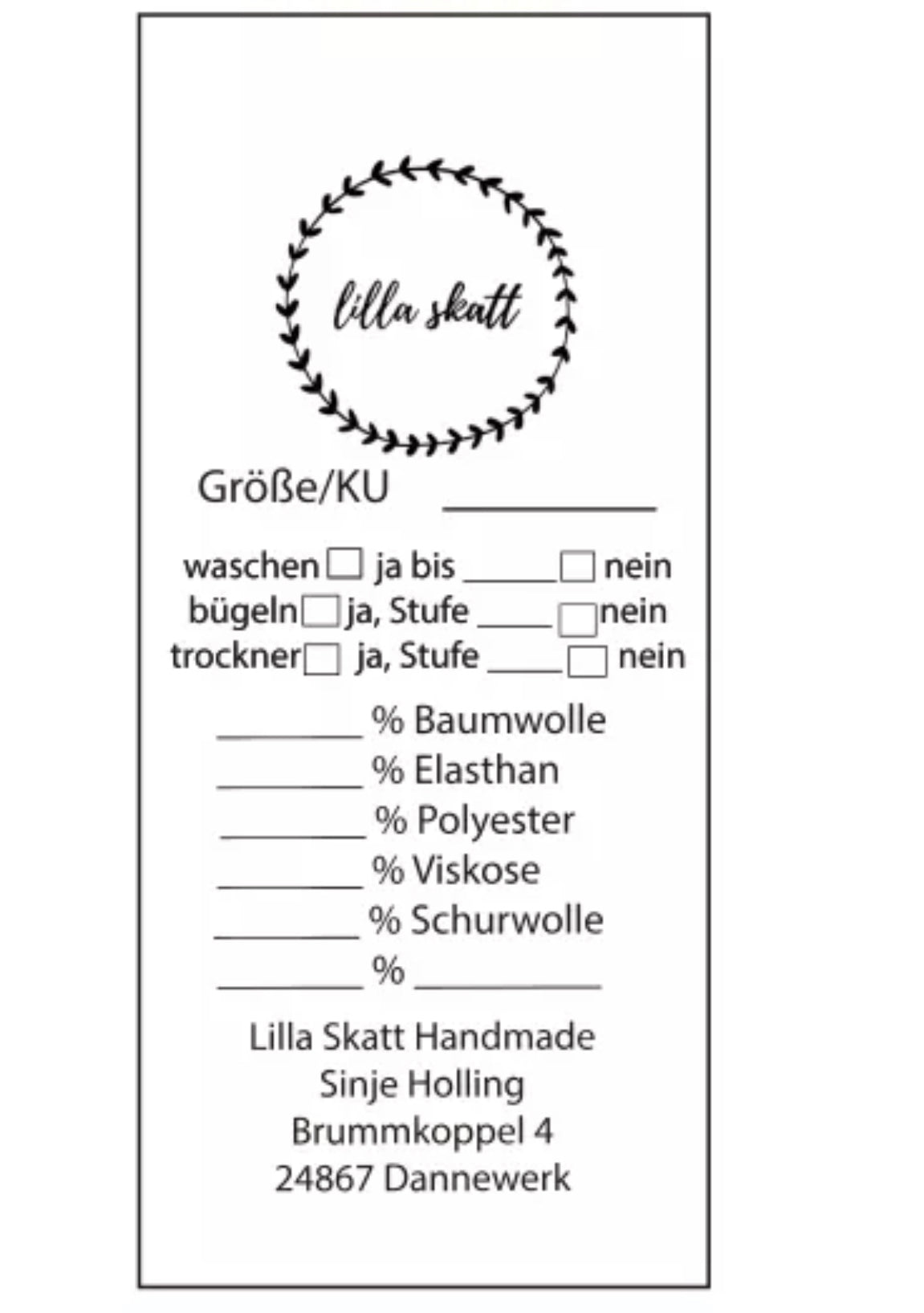 lilla skatt

Größe/KU ____

waschen ☐ ja bis ____ ☐ nein
bügeln ☐ ja, Stufe ____ ☐ nein
trockner ☐ ja, Stufe ____ ☐ nein

____ % Baumwolle
____ % Elasthan
____ % Polyester
____ % Viskose
____ % Schurwolle
____ % ____

Lilla Skatt Handmade
Sinje Holling
Brummkoppel 4
24867 Dannewerk